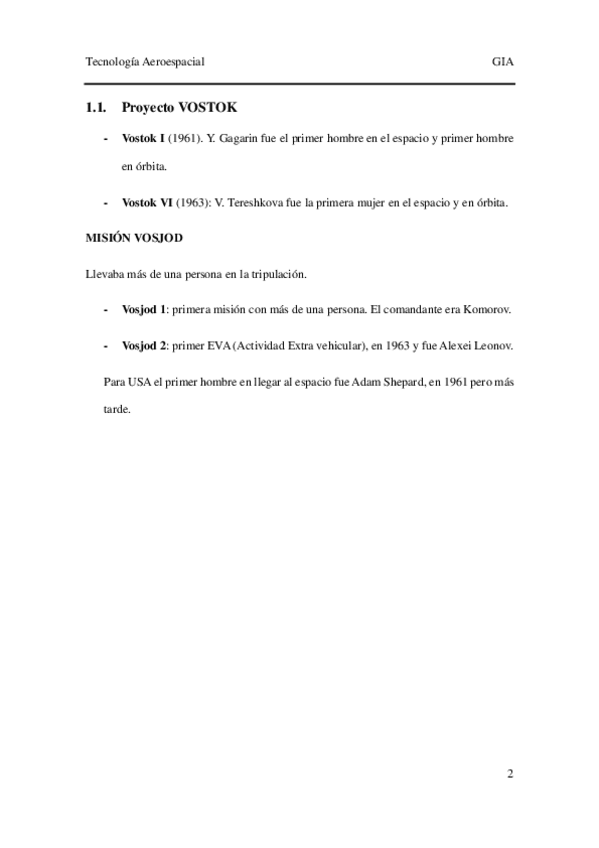 Tecnología Aeroespacial GIA

1.1. Proyecto VOSTOK

- Vostok I (1961). Y. Gagarin fue el primer hombre en el espacio y primer hombre en órbita.

- Vostok VI (1963): V. Tereshkova fue la primera mujer en el espacio y en órbita.

MISIÓN VOSJOD

Llevaba más de una persona en la tripulación.

- Vosjod 1: primera misión con más de una persona. El comandante era Komorov.

- Vosjod 2: primer EVA (Actividad Extra vehicular), en 1963 y fue Alexei Leonov.

Para USA el primer hombre en llegar al espacio fue Adam Shepard, en 1961 pero más tarde.

2